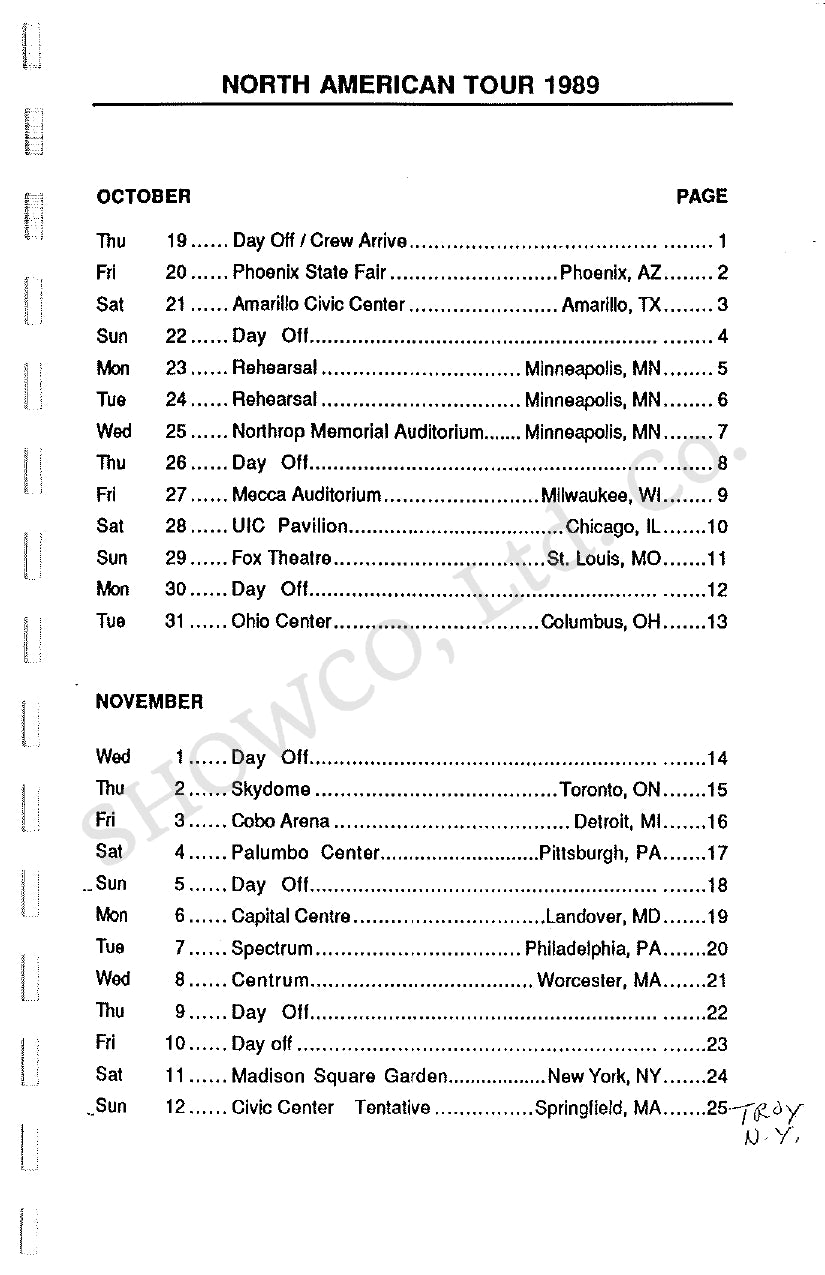 NORTH AMERICAN TOUR 1989

OCTOBER PAGE

Thu 19 Day Off / Crew Arrive 1
Fri 20 Phoenix State Fair Phoenix, AZ 2
Sat 21 Amarillo Civic Center Amarillo, TX 3
Sun 22 Day Off 4
Mon 23 Rehearsal Minneapolis, MN 5
Tue 24 Rehearsal Minneapolis, MN 6
Wed 25 Northrop Memorial Auditorium Minneapolis, MN 7
Thu 26 Day Off 8
Fri 27 Mecca Auditorium Milwaukee, WI 9
Sat 28 UIC Pavilion Chicago, IL 10
Sun 29 Fox Theatre St. Louis, MO 11
Mon 30 Day Off 12
Tue 31 Ohio Center Columbus, OH 13

NOVEMBER

Wed 1 Day Off 14
Thu 2 Skydome Toronto, ON 15
Fri 3 Cobo Arena Detroit, MI 16
Sat 4 Palumbo Center Pittsburgh, PA 17
Sun 5 Day Off 18
Mon 6 Capital Centre Landover, MD 19
Tue 7 Spectrum Philadelphia, PA 20
Wed 8 Centrum Worcester, MA 21
Thu 9 Day Off 22
Fri 10 Day off 23
Sat 11 Madison Square Garden New York, NY 24
Sun 12 Civic Center Tentative Springfield, MA 25 TROY N.Y.

SHOWCO, Ltd. co.